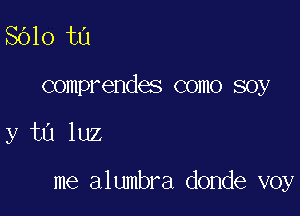 Sólo tú

comprendes como soy

y tú luz

me alumbra donde voy